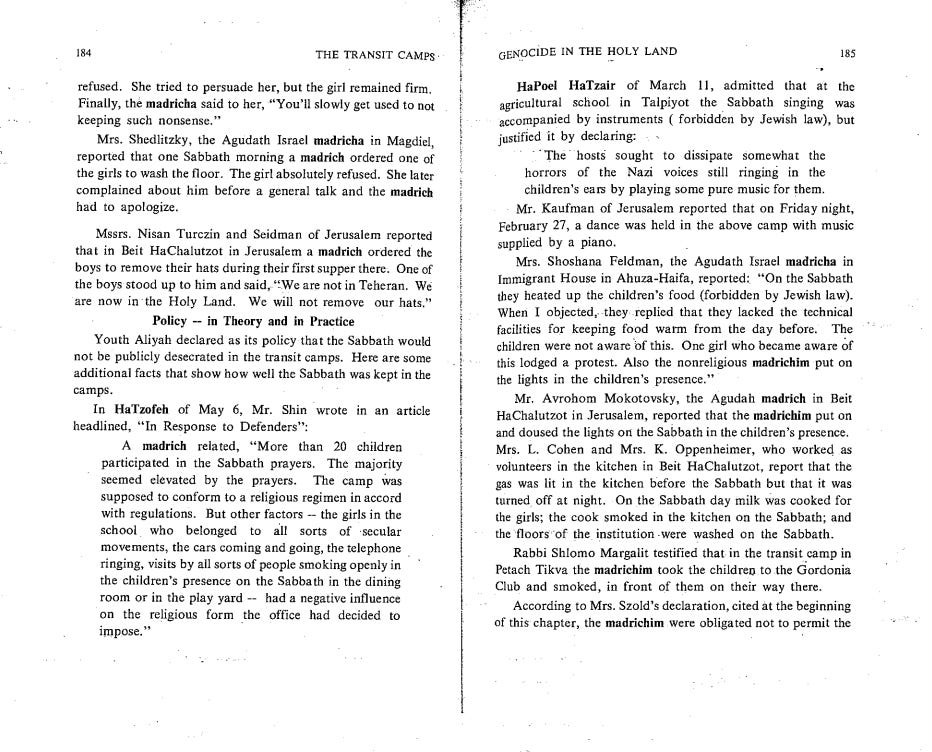 184 THE TRANSIT CAMPS

refused. She tried to persuade her, but the girl remained firm. Finally, the madricha said to her, "You'll slowly get used to not keeping such nonsense."

Mrs. Shedlitzky, the Agudath Israel madricha in Magdiel, reported that one Sabbath morning a madrich ordered one of the girls to wash the floor. The girl absolutely refused. She later complained about him before a general talk and the madrich had to apologize.

Mssrs. Nisan Turczin and Seidman of Jerusalem reported that in Beit HaChalutzot in Jerusalem a madrich ordered the boys to remove their hats during their first supper there. One of the boys stood up to him and said, "We are not in Teheran. We are now in the Holy Land. We will not remove our hats."

Policy -- in Theory and in Practice

Youth Aliyah declared as its policy that the Sabbath would not be publicly desecrated in the transit camps. Here are some additional facts that show how well the Sabbath was kept in the camps.

In HaTzofeh of May 6, Mr. Shin wrote in an article headlined, "In Response to Defenders":

A madrich related, "More than 20 children participated in the Sabbath prayers. The majority seemed elevated by the prayers. The camp was supposed to conform to a religious regimen in accord with regulations. But other factors -- the girls in the school who belonged to all sorts of secular movements, the cars coming and going, the telephone ringing, visits by all sorts of people smoking openly in the children's presence on the Sabbath in the dining room or in the play yard -- had a negative influence on the religious form the office had decided to impose."

GENOCIDE IN THE HOLY LAND 185

HaPoel HaTzair of March 11, admitted that at the agricultural school in Talpiyot the Sabbath singing was accompanied by instruments ( forbidden by Jewish law), but justified it by declaring:

The hosts sought to dissipate somewhat the horrors of the Nazi voices still ringing in the children's ears by playing some pure music for them.

Mr. Kaufman of Jerusalem reported that on Friday night, February 27, a dance was held in the above camp with music supplied by a piano.

Mrs. Shoshana Feldman, the Agudath Israel madricha in Immigrant House in Ahuza-Haifa, reported: "On the Sabbath they heated up the children's food (forbidden by Jewish law). When I objected, they replied that they lacked the technical facilities for keeping food warm from the day before. The children were not aware of this. One girl who became aware of this lodged a protest. Also the nonreligious madrichim put on the lights in the children's presence."

Mr. Avrohom Mokotovsky, the Agudah madrich in Beit HaChalutzot in Jerusalem, reported that the madrichim put on and doused the lights on the Sabbath in the children's presence. Mrs. L. Cohen and Mrs. K. Oppenheimer, who worked as volunteers in the kitchen in Beit HaChalutzot, report that the gas was lit in the kitchen before the Sabbath but that it was turned off at night. On the Sabbath day milk was cooked for the girls; the cook smoked in the kitchen on the Sabbath; and the floors of the institution were washed on the Sabbath.

Rabbi Shlomo Margalit testified that in the transit camp in Petach Tikva the madrichim took the children to the Gordonia Club and smoked, in front of them on their way there.

According to Mrs. Szold's declaration, cited at the beginning of this chapter, the madrichim were obligated not to permit the